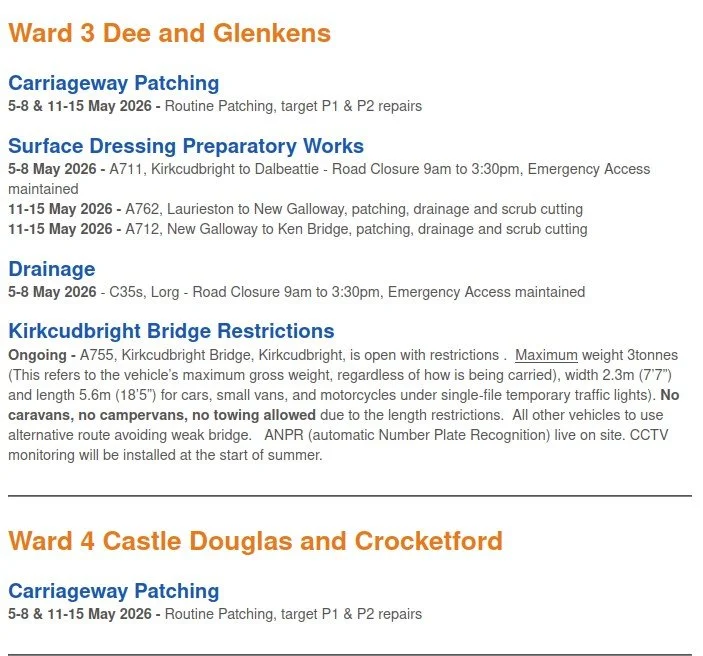 Ward 3 Dee and Glenkens

Carriageway Patching
5-8 & 11-15 May 2026 - Routine Patching, target P1 & P2 repairs

Surface Dressing Preparatory Works
5-8 May 2026 - A711, Kirkcudbright to Dalbeattie - Road Closure 9am to 3:30pm, Emergency Access maintained
11-15 May 2026 - A762, Laurieston to New Galloway, patching, drainage and scrub cutting
11-15 May 2026 - A712, New Galloway to Ken Bridge, patching, drainage and scrub cutting

Drainage
5-8 May 2026 - C35s, Lorg - Road Closure 9am to 3:30pm, Emergency Access maintained

Kirkcudbright Bridge Restrictions
Ongoing - A755, Kirkcudbright Bridge, Kirkcudbright, is open with restrictions . Maximum weight 3tonnes (This refers to the vehicle's maximum gross weight, regardless of how is being carried), width 2.3m (7'7") and length 5.6m (18'5") for cars, small vans, and motorcycles under single-file temporary traffic lights). No caravans, no campervans, no towing allowed due to the length restrictions. All other vehicles to use alternative route avoiding weak bridge. ANPR (automatic Number Plate Recognition) live on site. CCTV monitoring will be installed at the start of summer.

Ward 4 Castle Douglas and Crocketford

Carriageway Patching
5-8 & 11-15 May 2026 - Routine Patching, target P1 & P2 repairs